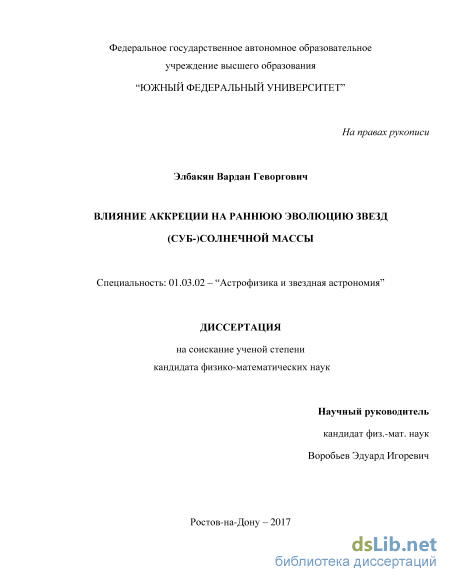 Федеральное государственное автономное образовательное учреждение высшего образования

“ЮЖНЫЙ ФЕДЕРАЛЬНЫЙ УНИВЕРСИТЕТ”

На правах рукописи

Элбакян Вардан Геворгович

ВЛИЯНИЕ АККРЕЦИИ НА РАННЮЮ ЭВОЛЮЦИЮ ЗВЕЗД (СУБ-)СОЛНЕЧНОЙ МАССЫ

Специальность: 01.03.02 – “Астрофизика и звездная астрономия”

ДИССЕРТАЦИЯ

на соискание ученой степени кандидата физико-математических наук

Научный руководитель

кандидат физ.-мат. наук

Воробьев Эдуард Игоревич

Ростов-на-Дону – 2017

dsLib.net
библиотека диссертаций